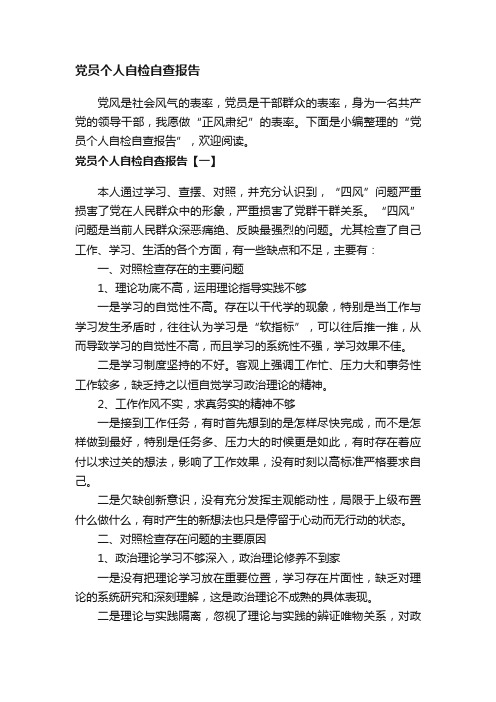 党员个人自检自查报告

党风是社会风气的表率，党员是干部群众的表率，身为一名共产党的领导干部，我愿做“正风肃纪”的表率。下面是小编整理的“党员个人自检自查报告”，欢迎阅读。

党员个人自检自查报告【一】

本人通过学习、查摆、对照，并充分认识到，“四风”问题严重损害了党在人民群众中的形象，严重损害了党群干群关系。“四风”问题是当前人民群众深恶痛绝、反映最强烈的问题。尤其检查了自己工作、学习、生活的各个方面，有一些缺点和不足，主要有：

一、对照检查存在的主要问题

1、理论功底不高，运用理论指导实践不够

一是学习的自觉性不高。存在以干代学的现象，特别是当工作与学习发生矛盾时，往往认为学习是“软指标”，可以往后推一推，从而导致学习的自觉性不高，而且学习的系统性不强，学习效果不佳。

二是学习制度坚持的不好。客观上强调工作忙、压力大和事务性工作较多，缺乏持之以恒自觉学习政治理论的精神。

2、工作作风不实，求真务实的精神不够

一是接到工作任务，有时首先想到的是怎样尽快完成，而不是怎样做到最好，特别是任务多、压力大的时候更是如此，有时存在着应付以求过关的想法，影响了工作效果，没有时刻以高标准严格要求自己。

二是欠缺创新意识，没有充分发挥主观能动性，局限于上级布置什么做什么，有时产生的新想法也只是停留于心动而无行动的状态。

二、对照检查存在问题的主要原因

1、政治理论学习不够深入，政治理论修养不到家

一是没有把理论学习放在重要位置，学习存在片面性，缺乏对理论的系统研究和深刻理解，这是政治理论不成熟的具体表现。

二是理论与实践隔离，忽视了理论与实践的辨证唯物关系，对政